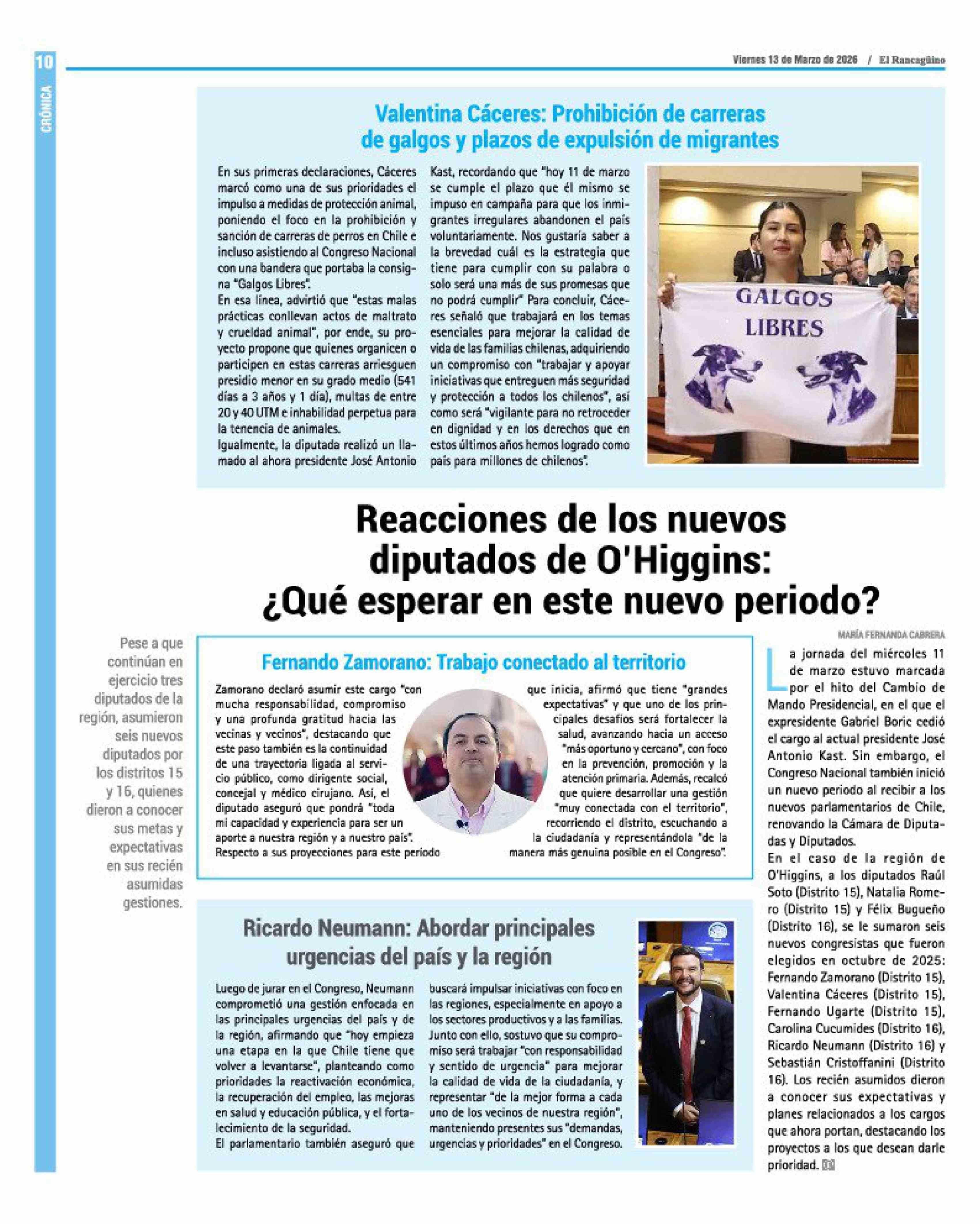 10

CRÓNICA

Viernes 13 de Marzo de 2026 / El Rancagüino

Valentina Cáceres: Prohibición de carreras de galgos y plazos de expulsión de migrantes

En sus primeras declaraciones, Cáceres marcó como una de sus prioridades el impulso a medidas de protección animal, poniendo el foco en la prohibición y sanción de carreras de perros en Chile e incluso asistiendo al Congreso Nacional con una bandera que portaba la consigna "Galgos Libres".
En esa línea, advirtió que "estas malas prácticas conllevan actos de maltrato y crueldad animal", por ende, su proyecto propone que quienes organicen o participen en estas carreras arriesguen presidio menor en su grado medio (541 días a 3 años y 1 día), multas de entre 20 y 40 UTM e inhabilidad perpetua para la tenencia de animales.
Igualmente, la diputada realizó un llamado al ahora presidente José Antonio Kast, recordando que "hoy 11 de marzo se cumple el plazo que él mismo se impuso en campaña para que los inmigrantes irregulares abandonen el país voluntariamente. Nos gustaría saber a la brevedad cuál es la estrategia que tiene para cumplir con su palabra o solo será una más de sus promesas que no podrá cumplir" Para concluir, Cáceres señaló que trabajará en los temas esenciales para mejorar la calidad de vida de las familias chilenas, adquiriendo un compromiso con "trabajar y apoyar iniciativas que entreguen más seguridad y protección a todos los chilenos", así como será "vigilante para no retroceder en dignidad y en los derechos que en estos últimos años hemos logrado como país para millones de chilenos".

GALGOS LIBRES

Reacciones de los nuevos diputados de O'Higgins: ¿Qué esperar en este nuevo periodo?

Pese a que continúan en ejercicio tres diputados de la región, asumieron seis nuevos diputados por los distritos 15 y 16, quienes dieron a conocer sus metas y expectativas en sus recién asumidas gestiones.

Fernando Zamorano: Trabajo conectado al territorio

Zamorano declaró asumir este cargo "con mucha responsabilidad, compromiso y una profunda gratitud hacia las vecinas y vecinos", destacando que este paso también es la continuidad de una trayectoria ligada al servicio público, como dirigente social, concejal y médico cirujano. Así, el diputado aseguró que pondrá "toda mi capacidad y experiencia para ser un aporte a nuestra región y a nuestro país".
Respecto a sus proyecciones para este periodo que inicia, afirmó que tiene "grandes expectativas" y que uno de los principales desafíos será fortalecer la salud, avanzando hacia un acceso "más oportuno y cercano", con foco en la prevención, promoción y la atención primaria. Además, recalcó que quiere desarrollar una gestión "muy conectada con el territorio", recorriendo el distrito, escuchando a la ciudadanía y representándola "de la manera más genuina posible en el Congreso".

Ricardo Neumann: Abordar principales urgencias del país y la región

Luego de jurar en el Congreso, Neumann comprometió una gestión enfocada en las principales urgencias del país y de la región, afirmando que "hoy empieza una etapa en la que Chile tiene que volver a levantarse", planteando como prioridades la reactivación económica, la recuperación del empleo, las mejoras en salud y educación pública, y el fortalecimiento de la seguridad.
El parlamentario también aseguró que buscará impulsar iniciativas con foco en las regiones, especialmente en apoyo a los sectores productivos y a las familias. Junto con ello, sostuvo que su compromiso será trabajar "con responsabilidad y sentido de urgencia" para mejorar la calidad de vida de la ciudadanía, y representar "de la mejor forma a cada uno de los vecinos de nuestra región", manteniendo presentes sus "demandas, urgencias y prioridades" en el Congreso.

MARÍA FERNANDA CABRERA

La jornada del miércoles 11 de marzo estuvo marcada por el hito del Cambio de Mando Presidencial, en el que el expresidente Gabriel Boric cedió el cargo al actual presidente José Antonio Kast. Sin embargo, el Congreso Nacional también inició un nuevo periodo al recibir a los nuevos parlamentarios de Chile, renovando la Cámara de Diputadas y Diputados.
En el caso de la región de O'Higgins, a los diputados Raúl Soto (Distrito 15), Natalia Romero (Distrito 15) y Félix Bugueño (Distrito 16), se le sumaron seis nuevos congresistas que fueron elegidos en octubre de 2025: Fernando Zamorano (Distrito 15), Valentina Cáceres (Distrito 15), Fernando Ugarte (Distrito 15), Carolina Cucumides (Distrito 16), Ricardo Neumann (Distrito 16) y Sebastián Cristoffanini (Distrito 16). Los recién asumidos dieron a conocer sus expectativas y planes relacionados a los cargos que ahora portan, destacando los proyectos a los que desean darle prioridad.